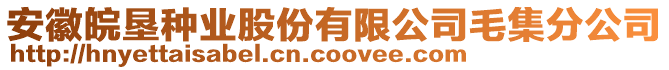 安徽皖垦种业股份有限公司毛集分公司
http://hnyettaisabel.cn.coovee.com